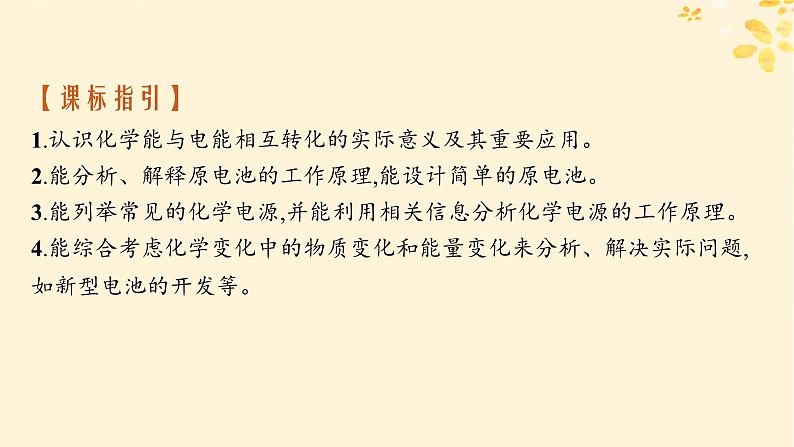 【课标指引】

1.认识化学能与电能相互转化的实际意义及其重要应用。

2.能分析、解释原电池的工作原理,能设计简单的原电池。

3.能列举常见的化学电源,并能利用相关信息分析化学电源的工作原理。

4.能综合考虑化学变化中的物质变化和能量变化来分析、解决实际问题,如新型电池的开发等。